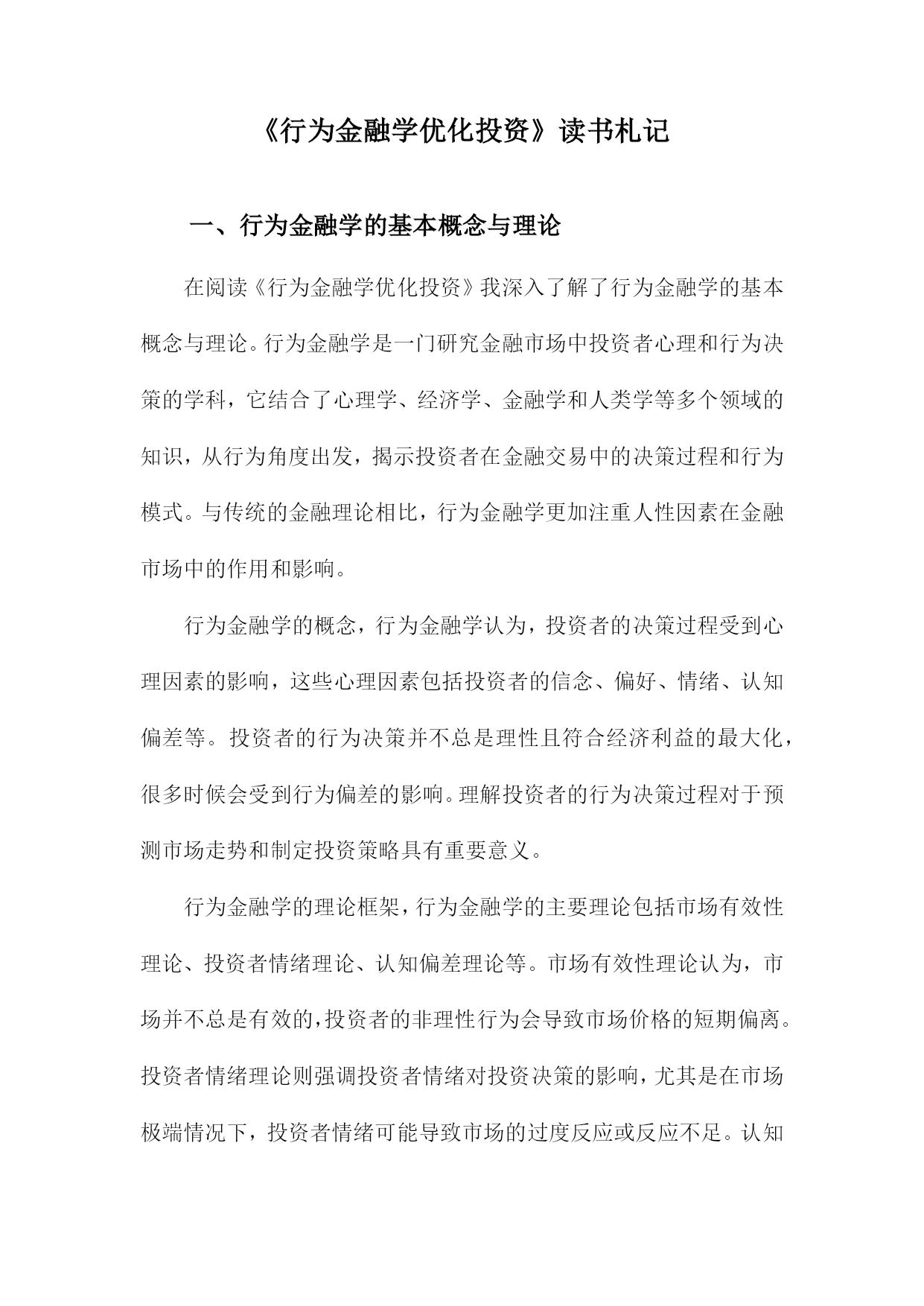 《行为金融学优化投资》读书札记

一、行为金融学的基本概念与理论

在阅读《行为金融学优化投资》我深入了解了行为金融学的基本概念与理论。行为金融学是一门研究金融市场中投资者心理和行为决策的学科，它结合了心理学、经济学、金融学和人类学等多个领域的知识，从行为角度出发，揭示投资者在金融交易中的决策过程和行为模式。与传统的金融理论相比，行为金融学更加注重人性因素在金融市场中的作用和影响。

行为金融学的概念，行为金融学认为，投资者的决策过程受到心理因素的影响，这些心理因素包括投资者的信念、偏好、情绪、认知偏差等。投资者的行为决策并不总是理性且符合经济利益的最大化，很多时候会受到行为偏差的影响。理解投资者的行为决策过程对于预测市场走势和制定投资策略具有重要意义。

行为金融学的理论框架，行为金融学的主要理论包括市场有效性理论、投资者情绪理论、认知偏差理论等。市场有效性理论认为，市场并不总是有效的，投资者的非理性行为会导致市场价格的短期偏离。投资者情绪理论则强调投资者情绪对投资决策的影响，尤其是在市场极端情况下，投资者情绪可能导致市场的过度反应或反应不足。认知